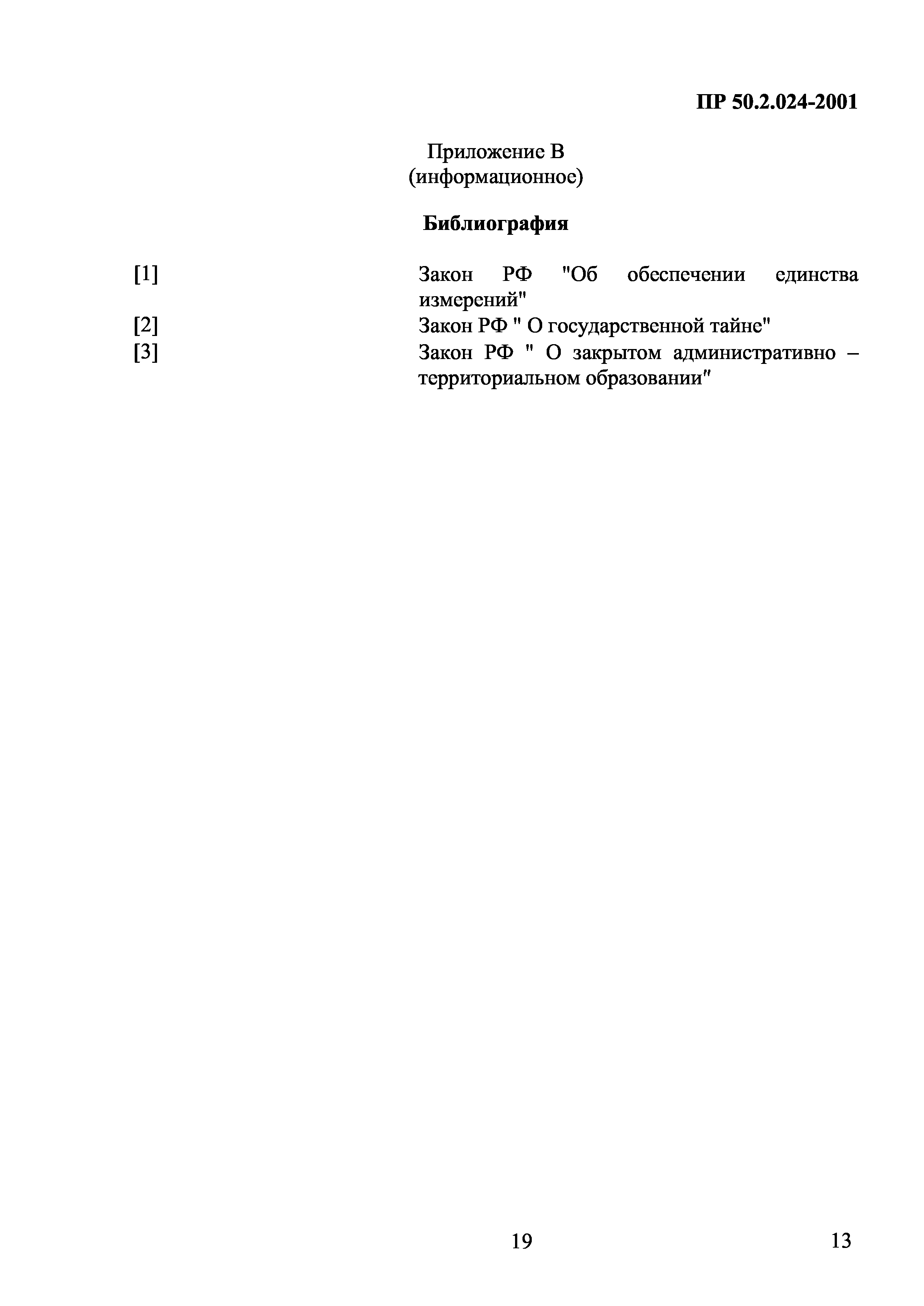 ПР 50.2.024-2001

Приложение В
(информационное)

Библиография

[1] Закон РФ "Об обеспечении единства измерений"
[2] Закон РФ " О государственной тайне"
[3] Закон РФ " О закрытом административно – территориальном образовании"

19

13